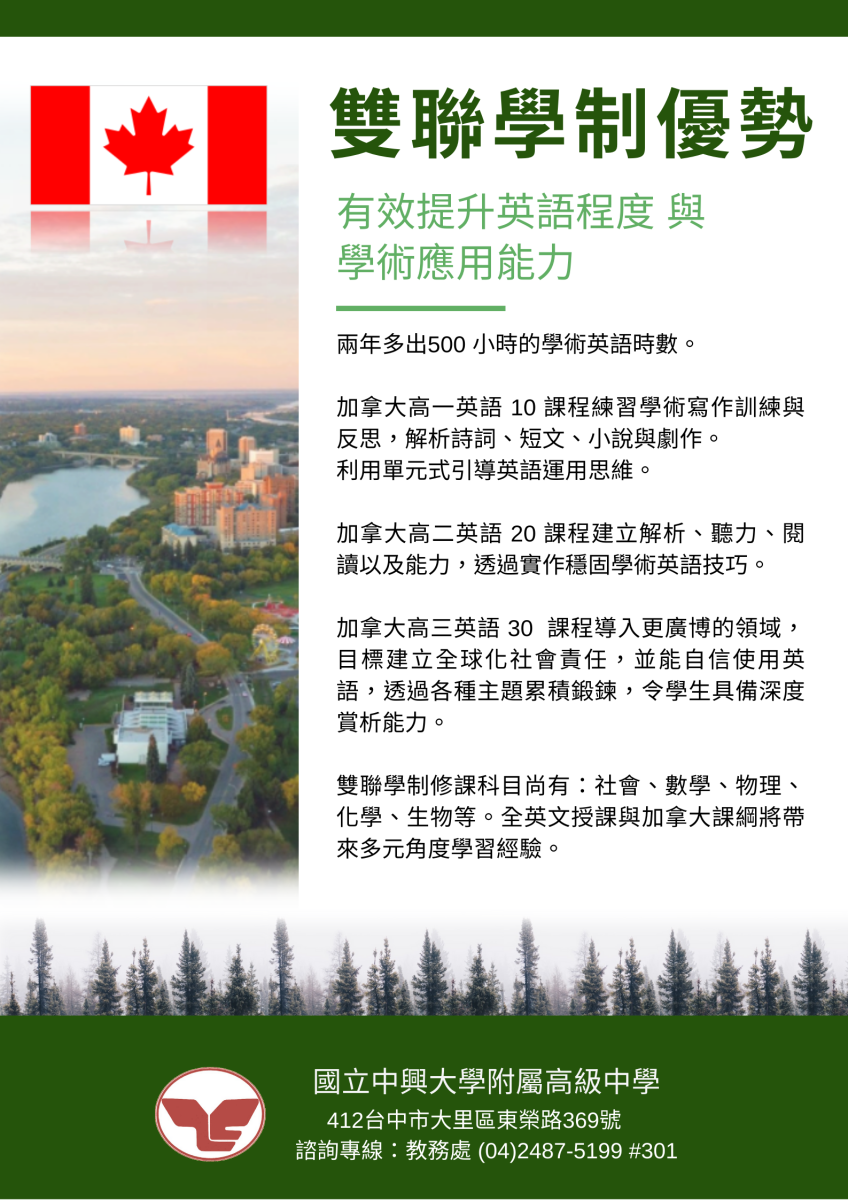 雙聯學制優勢

有效提升英語程度 與
學術應用能力

兩年多出500 小時的學術英語時數。

加拿大高一英語 10 課程練習學術寫作訓練與反思，解析詩詞、短文、小說與劇作。
利用單元式引導英語運用思維。

加拿大高二英語 20 課程建立解析、聽力、閱讀以及能力，透過實作穩固學術英語技巧。

加拿大高三英語 30 課程導入更廣博的領域，目標建立全球化社會責任，並能自信使用英語，透過各種主題累積鍛鍊，令學生具備深度賞析能力。

雙聯學制修課科目尚有：社會、數學、物理、化學、生物等。全英文授課與加拿大課綱將帶來多元角度學習經驗。

國立中興大學附屬高級中學
412台中市大里區東榮路369號
諮詢專線：教務處 (04)2487-5199 #301